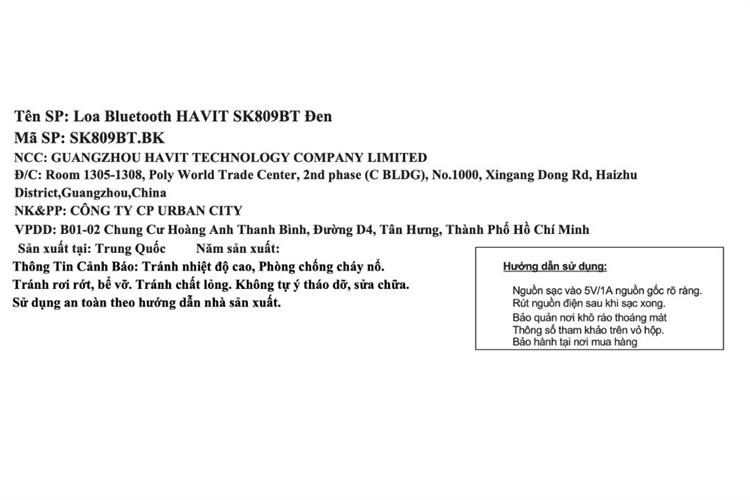 Tên SP: Loa Bluetooth HAVIT SK809BT Đen
Mã SP: SK809BT.BK
NCC: GUANGZHOU HAVIT TECHNOLOGY COMPANY LIMITED
Đ/C: Room 1305-1308, Poly World Trade Center, 2nd phase (C BLDG), No.1000, Xingang Dong Rd, Haizhu District,Guangzhou,China
NK&PP: CÔNG TY CP URBAN CITY
VPDD: B01-02 Chung Cư Hoàng Anh Thanh Bình, Đường D4, Tân Hưng, Thành Phố Hồ Chí Minh
Sản xuất tại: Trung Quốc Năm sản xuất:
Thông Tin Cảnh Báo: Tránh nhiệt độ cao, Phòng chống cháy nổ.
Tránh rơi rớt, bể vỡ. Tránh chất lỏng. Không tự ý tháo dỡ, sửa chữa.
Sử dụng an toàn theo hướng dẫn nhà sản xuất.

Hướng dẫn sử dụng:
Nguồn sạc vào 5V/1A nguồn gốc rõ ràng.
Rút nguồn điện sau khi sạc xong.
Bảo quản nơi khô ráo thoáng mát
Thông số tham khảo trên vỏ hộp.
Bảo hành tại nơi mua hàng